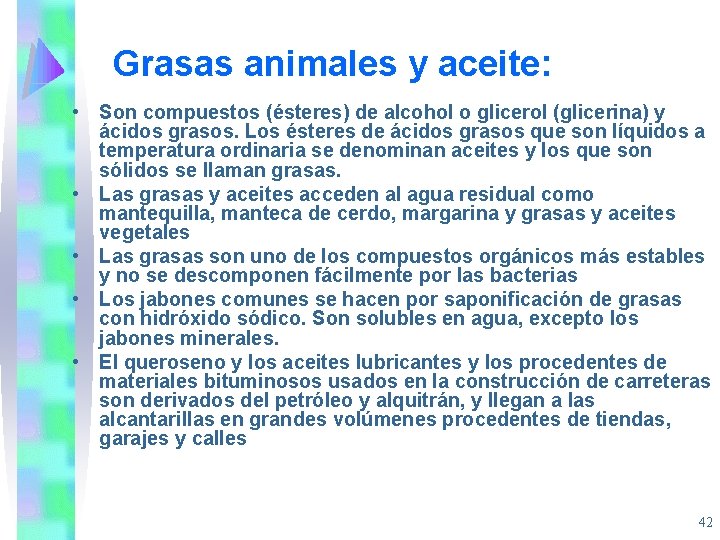 Grasas animales y aceite:

• Son compuestos (ésteres) de alcohol o glicerol (glicerina) y ácidos grasos. Los ésteres de ácidos grasos que son líquidos a temperatura ordinaria se denominan aceites y los que son sólidos se llaman grasas.
• Las grasas y aceites acceden al agua residual como mantequilla, manteca de cerdo, margarina y grasas y aceites vegetales
• Las grasas son uno de los compuestos orgánicos más estables y no se descomponen fácilmente por las bacterias
• Los jabones comunes se hacen por saponificación de grasas con hidróxido sódico. Son solubles en agua, excepto los jabones minerales.
• El queroseno y los aceites lubricantes y los procedentes de materiales bituminosos usados en la construcción de carreteras son derivados del petróleo y alquitrán, y llegan a las alcantarillas en grandes volúmenes procedentes de tiendas, garajes y calles

42